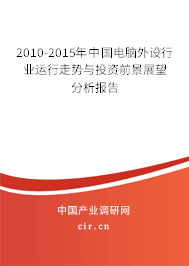 2010-2015年中国电脑外设行业运行走势与投资前景展望分析报告

中国产业调研网

cir.cn